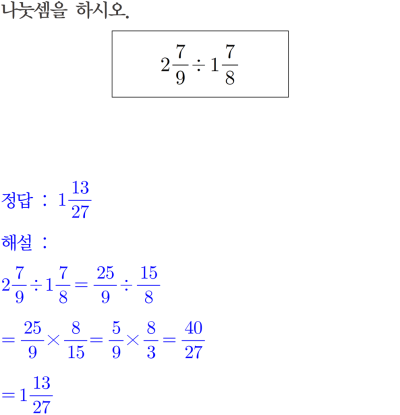 나눗셈을 하시오.

$2\frac{7}{9} \div 1\frac{7}{8}$

정답 : $1\frac{13}{27}$

해설 :

$2\frac{7}{9} \div 1\frac{7}{8} = \frac{25}{9} \div \frac{15}{8}$

$= \frac{25}{9} \times \frac{8}{15} = \frac{5}{9} \times \frac{8}{3} = \frac{40}{27}$

$= 1\frac{13}{27}$